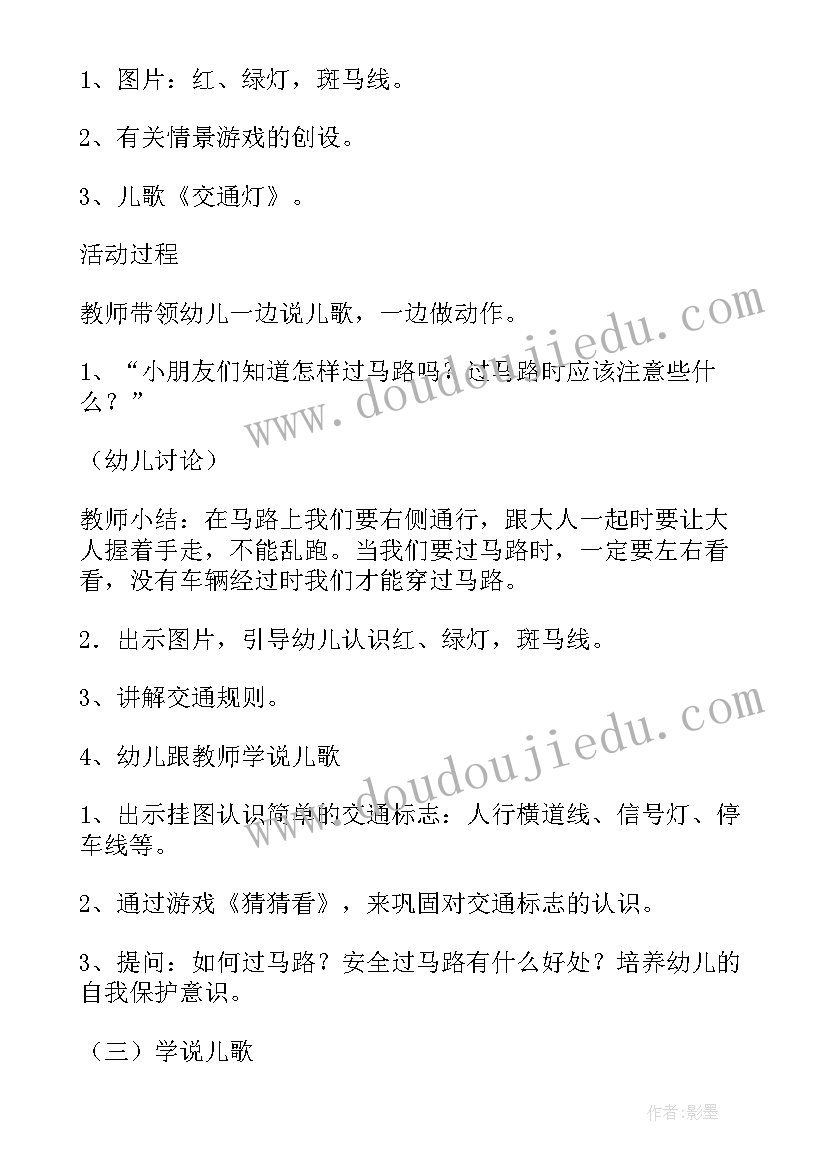 1、图片：红、绿灯，斑马线。

2、有关情景游戏的创设。

3、儿歌《交通灯》。

活动过程

教师带领幼儿一边说儿歌，一边做动作。

1、“小朋友们知道怎样过马路吗？过马路时应该注意些什么？”

（幼儿讨论）

教师小结：在马路上我们要右侧通行，跟大人一起时要让大人握着手走，不能乱跑。当我们要过马路时，一定要左右看看，没有车辆经过时我们才能穿过马路。

2．出示图片，引导幼儿认识红、绿灯，斑马线。

3、讲解交通规则。

4、幼儿跟教师学说儿歌

1、出示挂图认识简单的交通标志：人行横道线、信号灯、停车线等。

2、通过游戏《猜猜看》，来巩固对交通标志的认识。

3、提问：如何过马路？安全过马路有什么好处？培养幼儿的自我保护意识。

（三）学说儿歌

www.doudoujiedu.com

www.doudoujiedu.com

作者:影墨